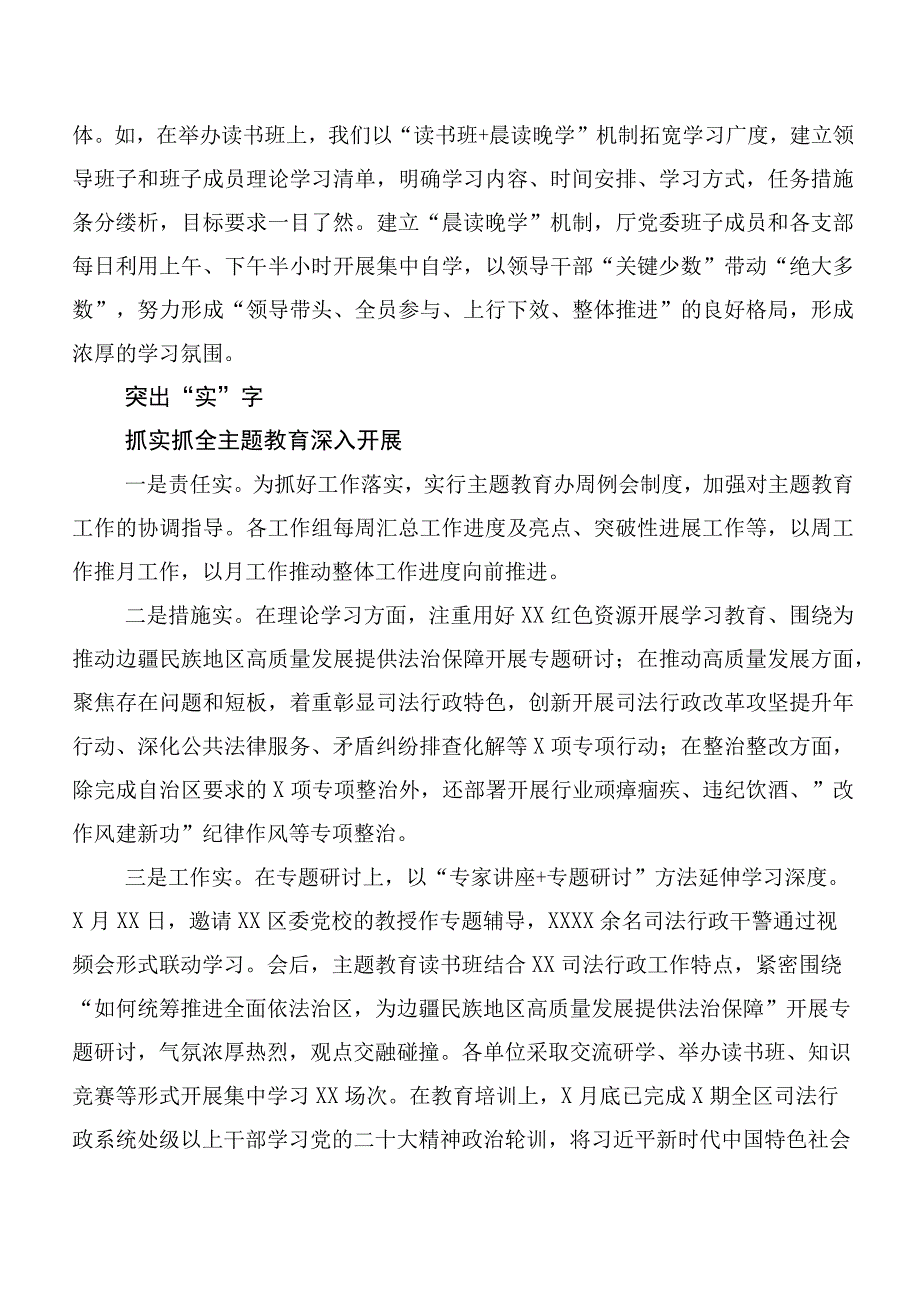 体。如，在举办读书班上，我们以“读书班+晨读晚学”机制拓宽学习广度，建立领导班子和班子成员理论学习清单，明确学习内容、时间安排、学习方式，任务措施条分缕析，目标要求一目了然。建立“晨读晚学”机制，厅党委班子成员和各支部每日利用上午、下午半小时开展集中自学，以领导干部“关键少数”带动“绝大多数”，努力形成“领导带头、全员参与、上行下效、整体推进”的良好格局，形成浓厚的学习氛围。

突出“实”字

抓实抓全主题教育深入开展

一是责任实。为抓好工作落实，实行主题教育办周例会制度，加强对主题教育工作的协调指导。各工作组每周汇总工作进度及亮点、突破性进展工作等，以周工作推月工作，以月工作推动整体工作进度向前推进。

二是措施实。在理论学习方面，注重用好XX红色资源开展学习教育、围绕为推动边疆民族地区高质量发展提供法治保障开展专题研讨；在推动高质量发展方面，聚焦存在问题和短板，着重彰显司法行政特色，创新开展司法行政改革攻坚提升年行动、深化公共法律服务、矛盾纠纷排查化解等X项专项行动；在整治整改方面，除完成自治区要求的X项专项整治外，还部署开展行业顽瘴痼疾、违纪饮酒、”改作风建新功”纪律作风等专项整治。

三是工作实。在专题研讨上，以“专家讲座+专题研讨”方法延伸学习深度。X月XX日，邀请XX区委党校的教授作专题辅导，XXXX余名司法行政干警通过视频会形式联动学习。会后，主题教育读书班结合XX司法行政工作特点，紧密围绕“如何统筹推进全面依法治区，为边疆民族地区高质量发展提供法治保障”开展专题研讨，气氛浓厚热烈，观点交融碰撞。各单位采取交流研学、举办读书班、知识竞赛等形式开展集中学习XX场次。在教育培训上，X月底已完成X期全区司法行政系统处级以上干部学习党的二十大精神政治轮训，将习近平新时代中国特色社会